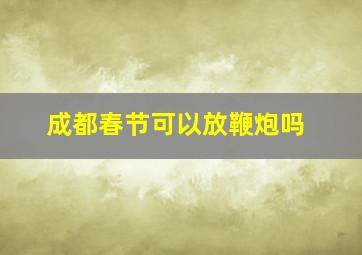 成都春节可以放鞭炮吗